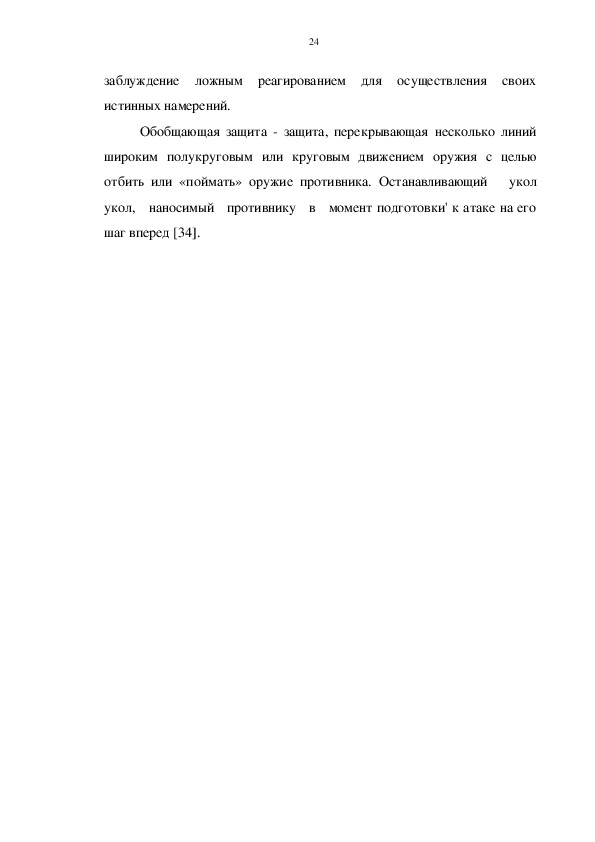 24

заблуждение ложным реагированием для осуществления своих истинных намерений.

Обобщающая защита - защита, перекрывающая несколько линий широким полукруговым или круговым движением оружия с целью отбить или «поймать» оружие противника. Останавливающий укол укол, наносимый противнику в момент подготовки' к атаке на его шаг вперед [34].